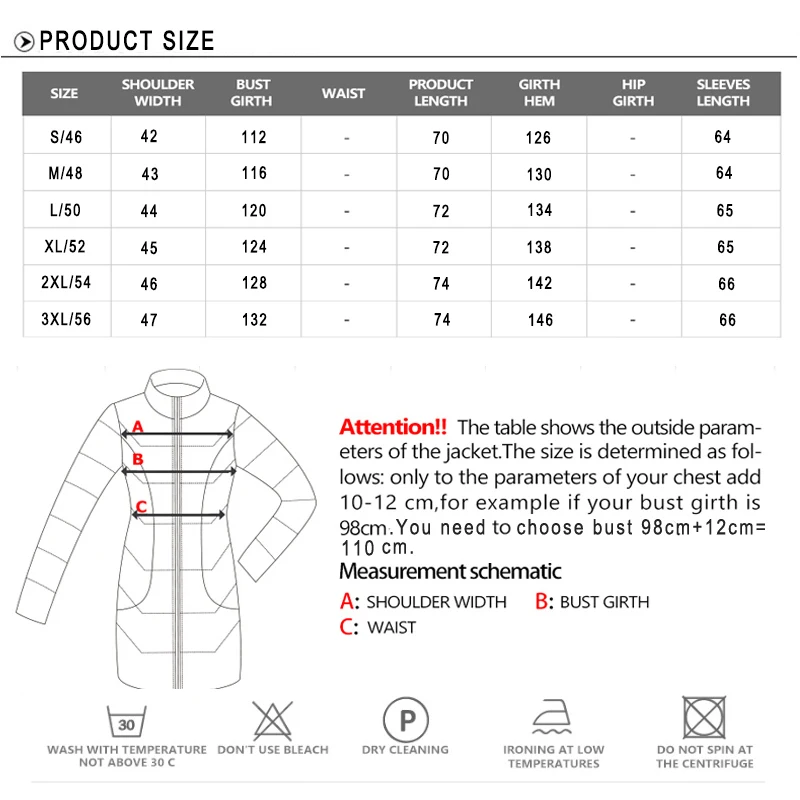 PRODUCT SIZE

| SIZE | SHOULDER WIDTH | BUST GIRTH | WAIST | PRODUCT LENGTH | GIRTH HEM | HIP GIRTH | SLEEVES LENGTH |
|---|---|---|---|---|---|---|---|
| S/46 | 42 | 112 | - | 70 | 126 | - | 64 |
| M/48 | 43 | 116 | - | 70 | 130 | - | 64 |
| L/50 | 44 | 120 | - | 72 | 134 | - | 65 |
| XL/52 | 45 | 124 | - | 72 | 138 | - | 65 |
| 2XL/54 | 46 | 128 | - | 74 | 142 | - | 66 |
| 3XL/56 | 47 | 132 | - | 74 | 146 | - | 66 |

A
B
C

Attention!! The table shows the outside parameters of the jacket.The size is determined as follows: only to the parameters of your chest add 10-12 cm,for example if your bust girth is 98cm.You need to choose bust 98cm+12cm= 110 cm.

Measurement schematic

A: SHOULDER WIDTH B: BUST GIRTH
C: WAIST

30
WASH WITH TEMPERATURE NOT ABOVE 30 C

DON'T USE BLEACH

P
DRY CLEANING

IRONING AT LOW TEMPERATURES

DO NOT SPIN AT THE CENTRIFUGE